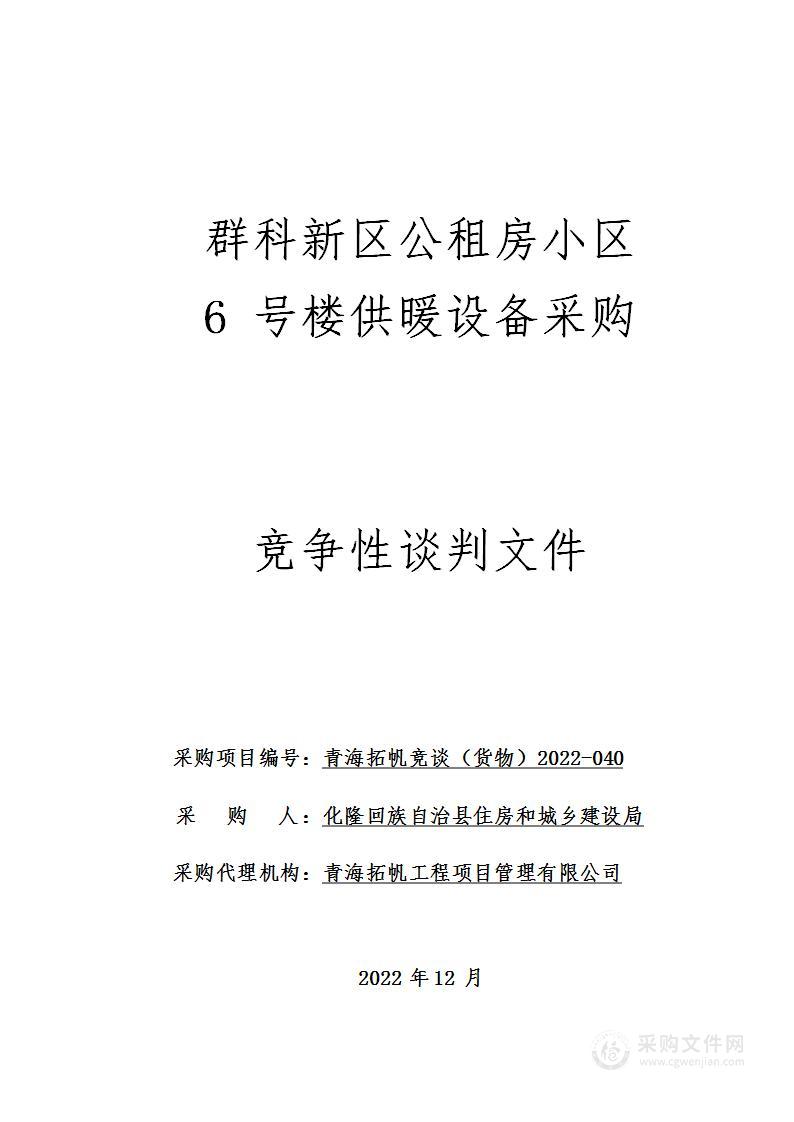 群科新区公租房小区
6 号楼供暖设备采购

竞争性谈判文件

采购项目编号：青海拓帆竞谈（货物）2022-040

采 购 人：化隆回族自治县住房和城乡建设局

采购代理机构：青海拓帆工程项目管理有限公司

2022 年 12 月

采购文件网
www.cgwenjian.com